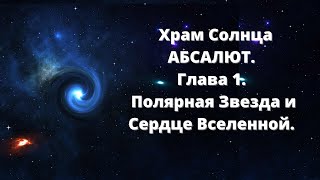 Храм Солнца
АБСАЛЮТ.
Глава 1.
Полярная Звезда и
Сердце Вселенной.